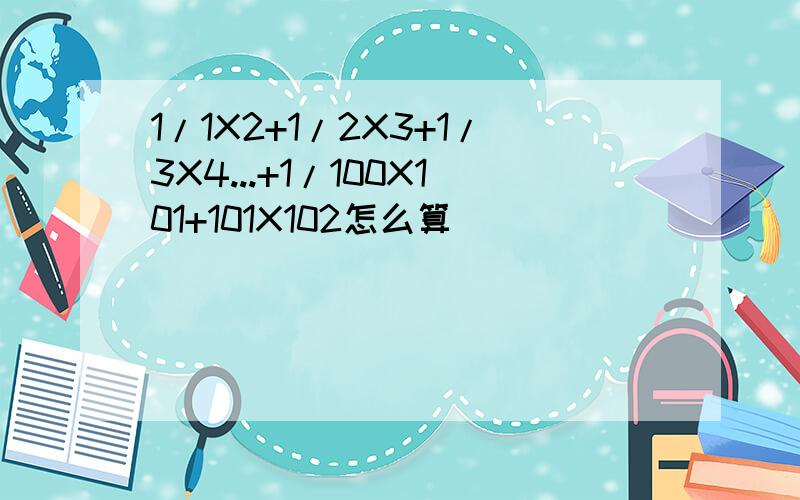 1/1X2+1/2X3+1/3X4...+1/100X101+101X102怎么算